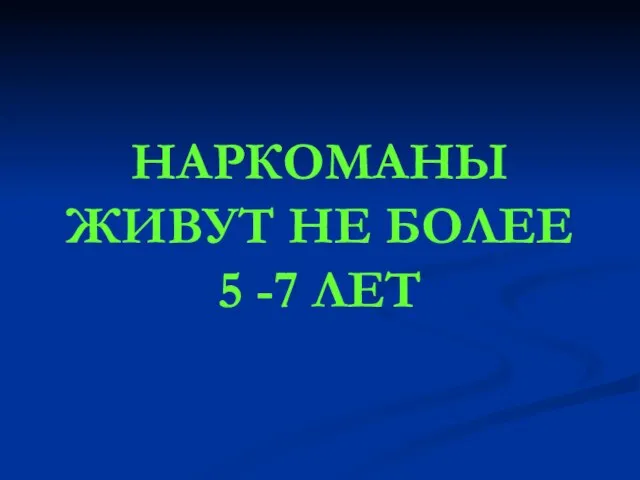 НАРКОМАНЫ ЖИВУТ НЕ БОЛЕЕ 5 -7 ЛЕТ